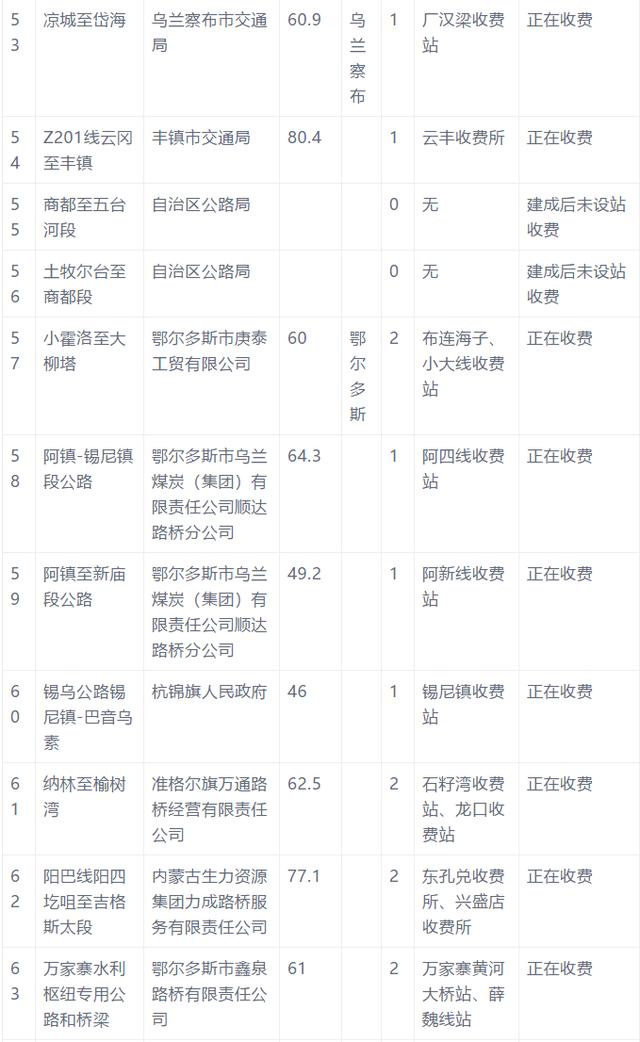 | 53 | 凉城至岱海 | 乌兰察布市交通局 | 60.9 | 乌兰察布 | 1 | 厂汉梁收费站 | 正在收费 |
|---|---|---|---|---|---|---|---|
| 54 | Z201线云冈至丰镇 | 丰镇市交通局 | 80.4 |  | 1 | 云丰收费所 | 正在收费 |
| 55 | 商都至五台河段 | 自治区公路局 |  |  | 0 | 无 | 建成后未设站收费 |
| 56 | 土牧尔台至商都段 | 自治区公路局 |  |  | 0 | 无 | 建成后未设站收费 |
| 57 | 小霍洛至大柳塔 | 鄂尔多斯市庚泰工贸有限公司 | 60 | 鄂尔多斯 | 2 | 布连海子、小大线收费站 | 正在收费 |
| 58 | 阿镇-锡尼镇段公路 | 鄂尔多斯市乌兰煤炭（集团）有限责任公司顺达路桥分公司 | 64.3 |  | 1 | 阿四线收费站 | 正在收费 |
| 59 | 阿镇至新庙段公路 | 鄂尔多斯市乌兰煤炭（集团）有限责任公司顺达路桥分公司 | 49.2 |  | 1 | 阿新线收费站 | 正在收费 |
| 60 | 锡乌公路锡尼镇-巴音乌素 | 杭锦旗人民政府 | 46 |  | 1 | 锡尼镇收费站 | 正在收费 |
| 61 | 纳林至榆树湾 | 准格尔旗万通路桥经营有限责任公司 | 62.5 |  | 2 | 石籽湾收费站、龙口收费站 | 正在收费 |
| 62 | 阳巴线阳四圪咀至吉格斯太段 | 内蒙古生力资源集团力成路桥服务有限责任公司 | 77.1 |  | 2 | 东孔兑收费所、兴盛店收费所 | 正在收费 |
| 63 | 万家寨水利枢纽专用公路和桥梁 | 鄂尔多斯市鑫泉路桥有限责任公司 | 61 |  | 2 | 万家寨黄河大桥站、薛魏线站 | 正在收费 |